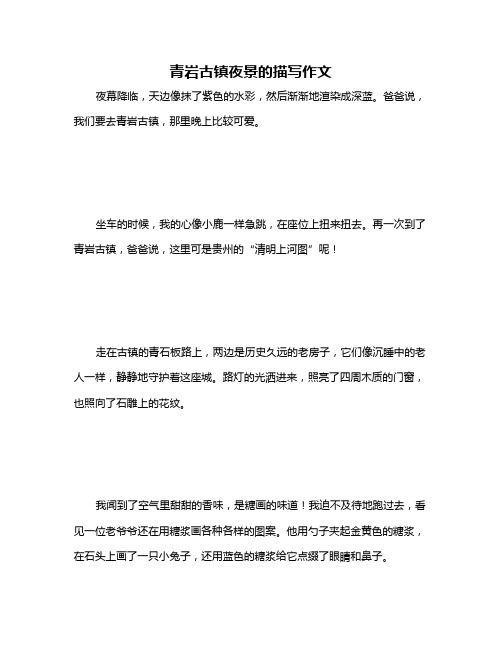 青岩古镇夜景的描写作文

夜幕降临，天边像抹了紫色的水彩，然后渐渐地渲染成深蓝。爸爸说，我们要去青岩古镇，那里晚上比较可爱。

坐车的时候，我的心像小鹿一样急跳，在座位上扭来扭去。再一次到了青岩古镇，爸爸说，这里可是贵州的“清明上河图”呢！

走在古镇的青石板路上，两边是历史久远的老房子，它们像沉睡中的老人一样，静静地守护着这座城。路灯的光洒进来，照亮了四周木质的门窗，也照向了石雕上的花纹。

我闻到了空气里甜甜的香味，是糖画的味道！我迫不及待地跑过去，看见一位老爷爷还在用糖浆画各种各样的图案。他用勺子夹起金黄色的糖浆，在石头上画了一只小兔子，还用蓝色的糖浆给它点缀了眼睛和鼻子。